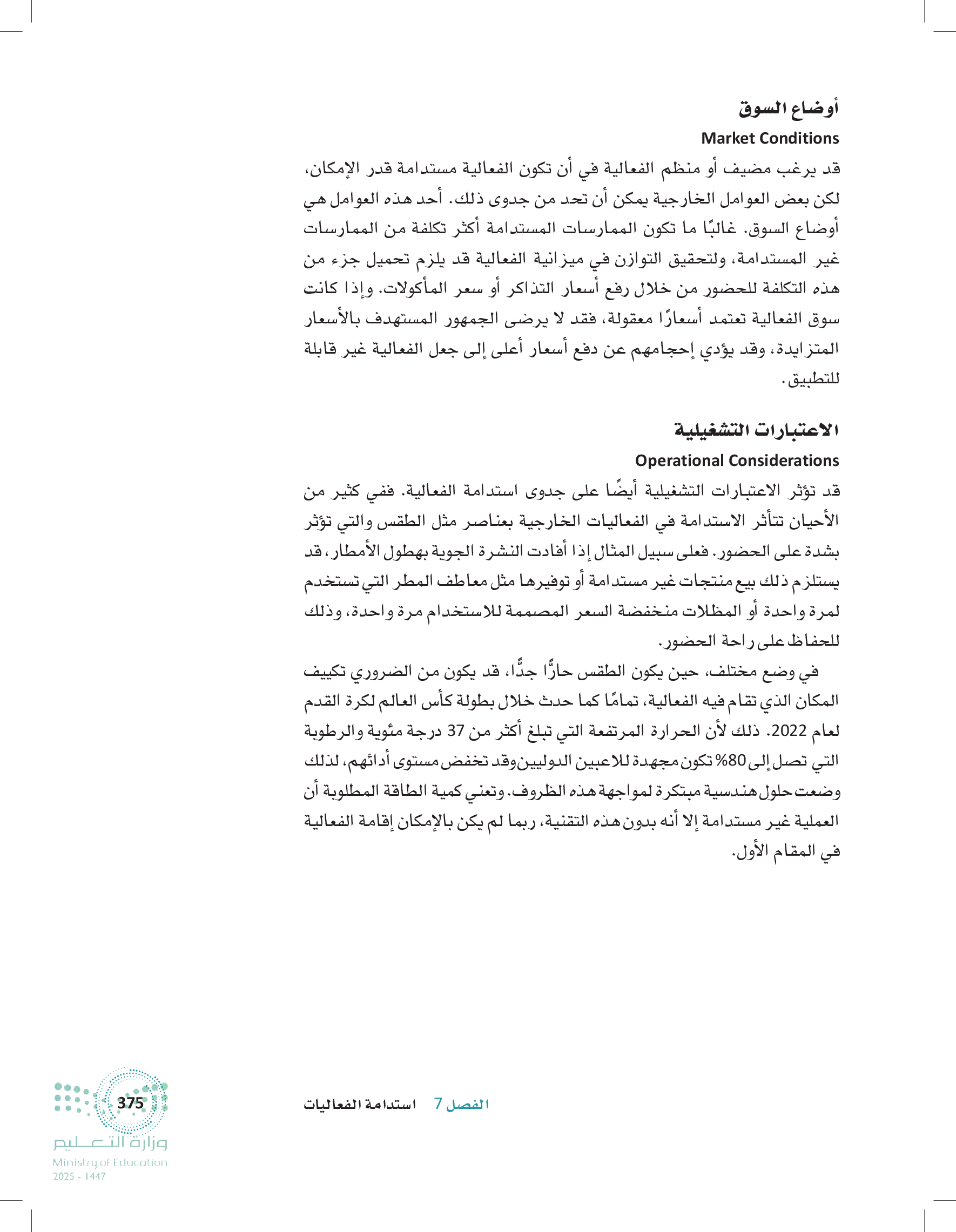 أوضاع السوق

Market Conditions

قد يرغب مضيف أو منظم الفعالية في أن تكون الفعالية مستدامة قدر الإمكان، لكن بعض العوامل الخارجية يمكن أن تحد من جدوى ذلك. أحد هذه العوامل هي أوضاع السوق. غالبًا ما تكون الممارسات المستدامة أكثر تكلفة من الممارسات غير المستدامة، ولتحقيق التوازن في ميزانية الفعالية قد يلزم تحميل جزء من هذه التكلفة للحضور من خلال رفع أسعار التذاكر أو سعر المأكولات. وإذا كانت سوق الفعالية تعتمد أسعارًا معقولة، فقد لا يرضى الجمهور المستهدف بالأسعار المتزايدة، وقد يؤدي إحجامهم عن دفع أسعار أعلى إلى جعل الفعالية غير قابلة للتطبيق.

الاعتبارات التشغيلية

Operational Considerations

قد تؤثر الاعتبارات التشغيلية أيضًا على جدوى استدامة الفعالية. ففي كثير من الأحيان تتأثر الاستدامة في الفعاليات الخارجية بعناصر مثل الطقس والتي تؤثر بشدة على الحضور. فعلى سبيل المثال إذا أفادت النشرة الجوية بهطول الأمطار، قد يستلزم ذلك بيع منتجات غير مستدامة أو توفيرها مثل معاطف المطر التي تستخدم لمرة واحدة أو المظلات منخفضة السعر المصممة للاستخدام مرة واحدة، وذلك للحفاظ على راحة الحضور.

في وضع مختلف، حين يكون الطقس حارًّا جدًّا، قد يكون من الضروري تكييف المكان الذي تقام فيه الفعالية، تمامًا كما حدث خلال بطولة كأس العالم لكرة القدم لعام 2022. ذلك لأن الحرارة المرتفعة التي تبلغ أكثر من 37 درجة مئوية والرطوبة التي تصل إلى 80% تكون مجهدة للاعبين الدوليين وقد تخفض مستوى أدائهم، لذلك وضعت حلول هندسية مبتكرة لمواجهة هذه الظروف. وتعني كمية الطاقة المطلوبة أن العملية غير مستدامة إلا أنه بدون هذه التقنية، ربما لم يكن بالإمكان إقامة الفعالية في المقام الأول.

الفصل 7 استدامة الفعاليات

375

وزارة التعليم
Ministry of Education
2025 - 1447